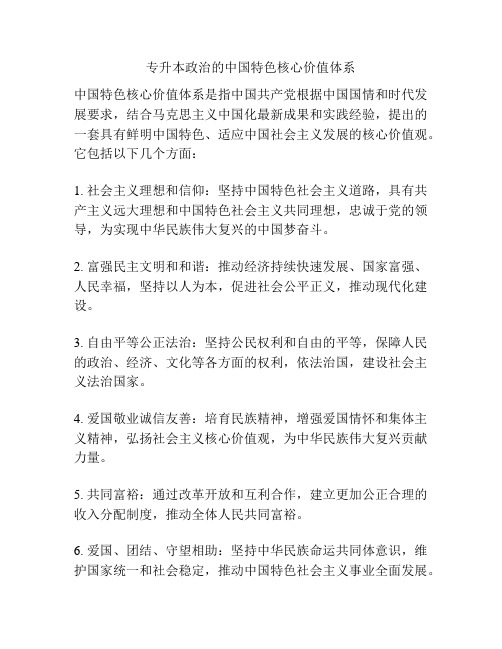 专升本政治的中国特色核心价值体系

中国特色核心价值体系是指中国共产党根据中国国情和时代发展要求，结合马克思主义中国化最新成果和实践经验，提出的一套具有鲜明中国特色、适应中国社会主义发展的核心价值观。它包括以下几个方面：

1. 社会主义理想和信仰：坚持中国特色社会主义道路，具有共产主义远大理想和中国特色社会主义共同理想，忠诚于党的领导，为实现中华民族伟大复兴的中国梦奋斗。

2. 富强民主文明和和谐：推动经济持续快速发展、国家富强、人民幸福，坚持以人为本，促进社会公平正义，推动现代化建设。

3. 自由平等公正法治：坚持公民权利和自由的平等，保障人民的政治、经济、文化等各方面的权利，依法治国，建设社会主义法治国家。

4. 爱国敬业诚信友善：培育民族精神，增强爱国情怀和集体主义精神，弘扬社会主义核心价值观，为中华民族伟大复兴贡献力量。

5. 共同富裕：通过改革开放和互利合作，建立更加公正合理的收入分配制度，推动全体人民共同富裕。

6. 爱国、团结、守望相助：坚持中华民族命运共同体意识，维护国家统一和社会稳定，推动中国特色社会主义事业全面发展。